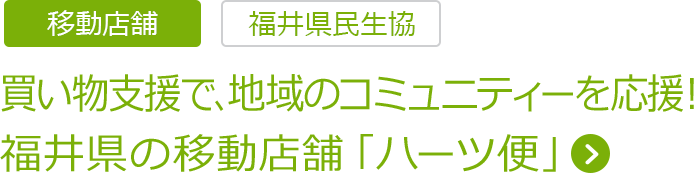 移動店舗

福井県民生協

買い物支援で、地域のコミュニティーを応援!
福井県の移動店舗「ハーツ便」